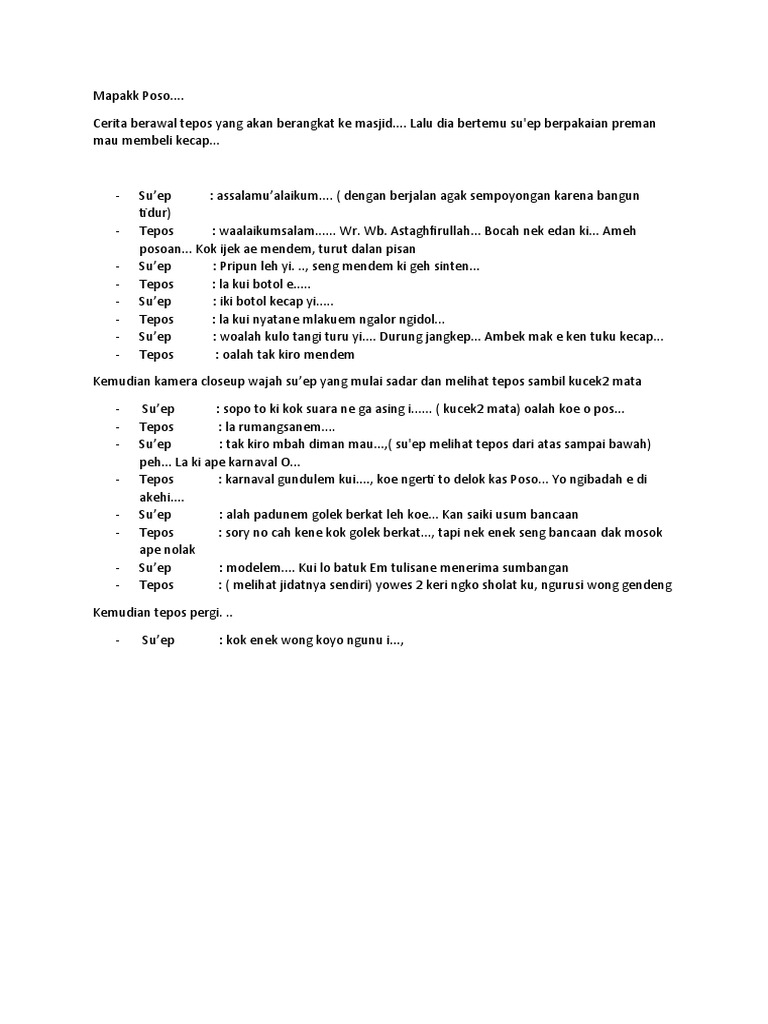 Mapakk Poso....

Cerita berawal tepos yang akan berangkat ke masjid.... Lalu dia bertemu su'ep berpakaian preman mau membeli kecap...

- Su'ep : assalamu'alaikum.... ( dengan berjalan agak sempoyongan karena bangun tidur)
- Tepos : waalaikumsalam...... Wr. Wb. Astaghfirullah... Bocah nek edan ki... Ameh posoan... Kok ijek ae mendem, turut dalan pisan
- Su'ep : Pripun leh yi. .., seng mendem ki geh sinten...
- Tepos : la kui botol e.....
- Su'ep : iki botol kecap yi.....
- Tepos : la kui nyatane mlakuem ngalor ngidol...
- Su'ep : woalah kulo tangi turu yi.... Durung jangkep... Ambek mak e ken tuku kecap...
- Tepos : oalah tak kiro mendem

Kemudian kamera closeup wajah su'ep yang mulai sadar dan melihat tepos sambil kucek2 mata

- Su'ep : sopo to ki kok suara ne ga asing i...... ( kucek2 mata) oalah koe o pos...
- Tepos : la rumangsanem....
- Su'ep : tak kiro mbah diman mau...,( su'ep melihat tepos dari atas sampai bawah) peh... La ki ape karnaval O...
- Tepos : karnaval gundulem kui...., koe ngerti to delok kas Poso... Yo ngibadah e di akehi....
- Su'ep : alah padunem golek berkat leh koe... Kan saiki usum bancaan
- Tepos : sory no cah kene kok golek berkat..., tapi nek enek seng bancaan dak mosok ape nolak
- Su'ep : modelem.... Kui lo batuk Em tulisane menerima sumbangan
- Tepos : ( melihat jidatnya sendiri) yowes 2 keri ngko sholat ku, ngurusi wong gendeng

Kemudian tepos pergi. ..

- Su'ep : kok enek wong koyo ngunu i...,